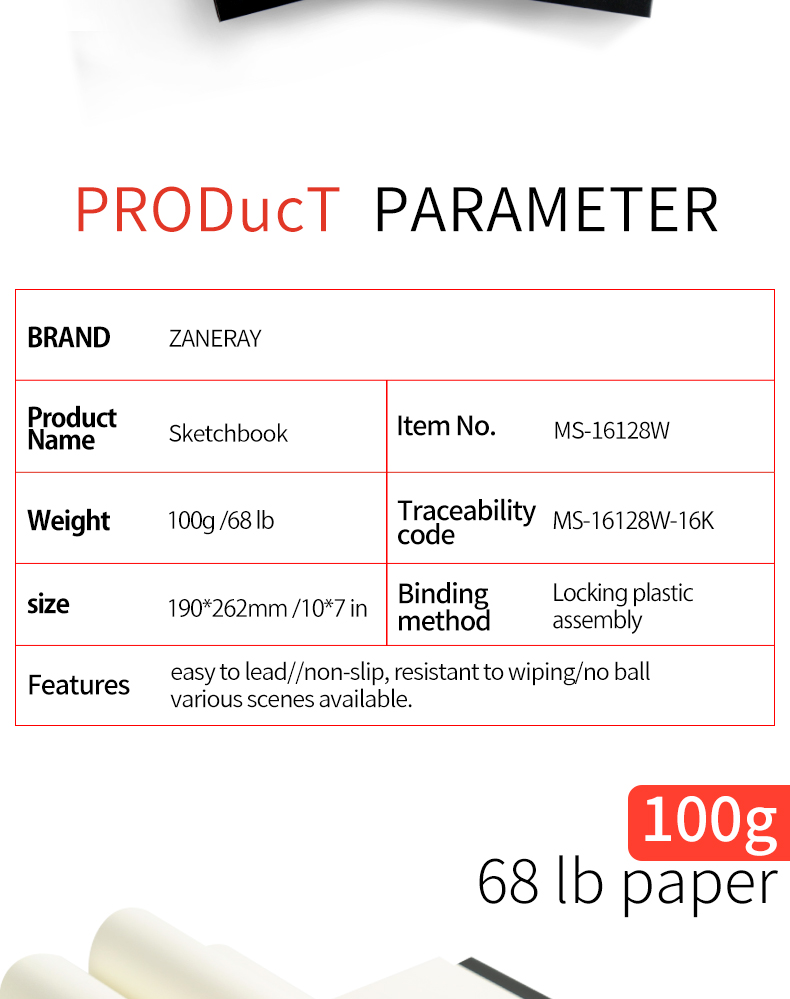 PRODucT PARAMETER

BRAND ZANERAY

Product Name Sketchbook
Item No. MS-16128W

Weight 100g /68 lb
Traceability code MS-16128W-16K

size 190*262mm /10*7 in
Binding method Locking plastic assembly

Features easy to lead//non-slip, resistant to wiping/no ball various scenes available.

100g
68 lb paper